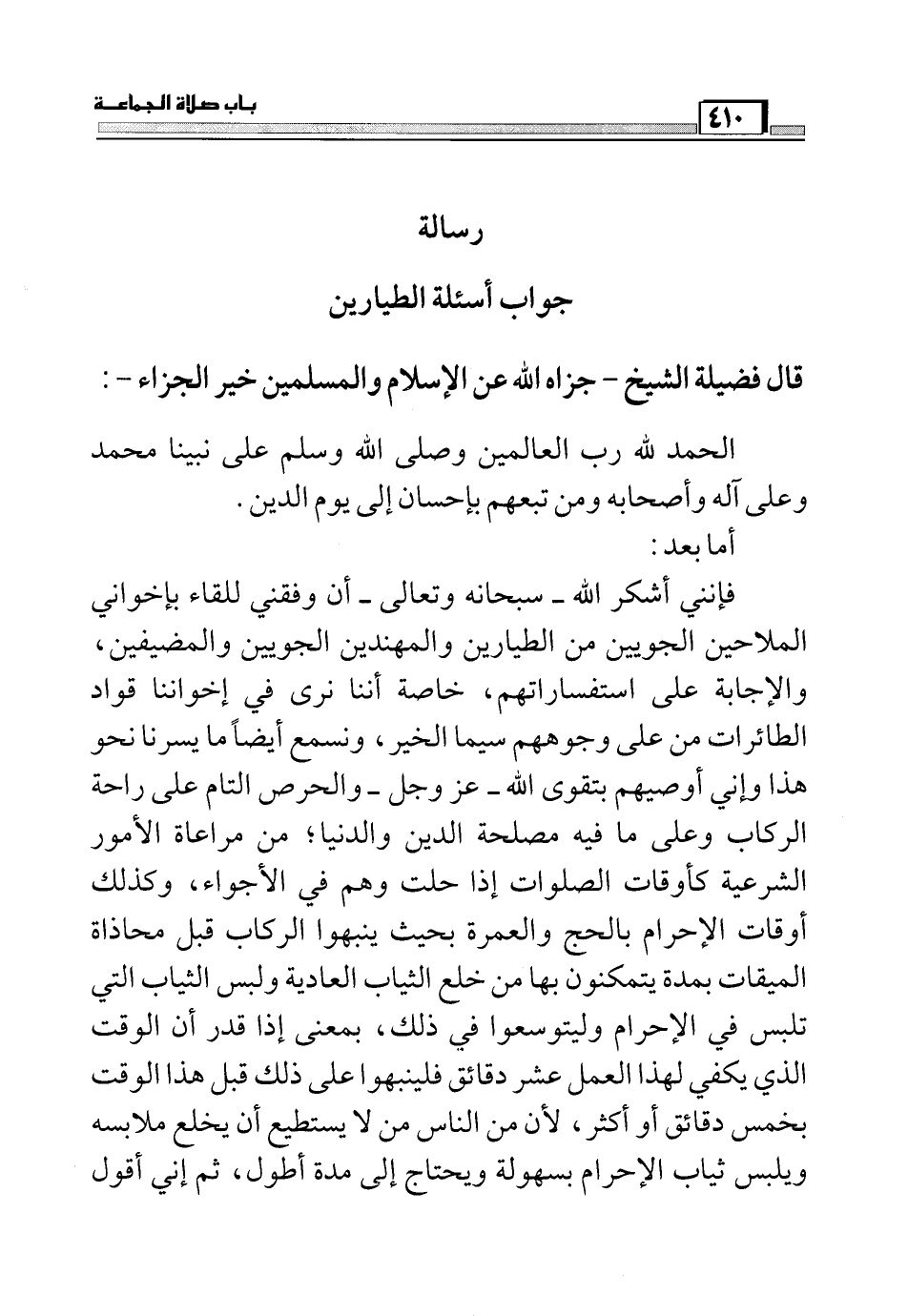 ٤١٠

باب صلاة الجماعة

رسالة

جواب أسئلة الطيارين

قال فضيلة الشيخ - جزاه الله عن الإسلام والمسلمين خير الجزاء - :

الحمد لله رب العالمين وصلى الله وسلم على نبينا محمد وعلى آله وأصحابه ومن تبعهم بإحسان إلى يوم الدين.

أما بعد:

فإنني أشكر الله ـ سبحانه وتعالى ـ أن وفقني للقاء بإخواني الملاحين الجويين من الطيارين والمهندين الجويين والمضيفين، والإجابة على استفساراتهم، خاصة أننا نرى في إخواننا قواد الطائرات من على وجوههم سيما الخير، ونسمع أيضاً ما يسرنا نحو هذا وإني أوصيهم بتقوى الله ـ عز وجل ـ والحرص التام على راحة الركاب وعلى ما فيه مصلحة الدين والدنيا؛ من مراعاة الأمور الشرعية كأوقات الصلوات إذا حلت وهم في الأجواء، وكذلك أوقات الإحرام بالحج والعمرة بحيث ينبهوا الركاب قبل محاذاة الميقات بمدة يتمكنون بها من خلع الثياب العادية ولبس الثياب التي تلبس في الإحرام وليتوسعوا في ذلك، بمعنى إذا قدر أن الوقت الذي يكفي لهذا العمل عشر دقائق فلينبهوا على ذلك قبل هذا الوقت بخمس دقائق أو أكثر، لأن من الناس من لا يستطيع أن يخلع ملابسه ويلبس ثياب الإحرام بسهولة ويحتاج إلى مدة أطول، ثم إني أقول